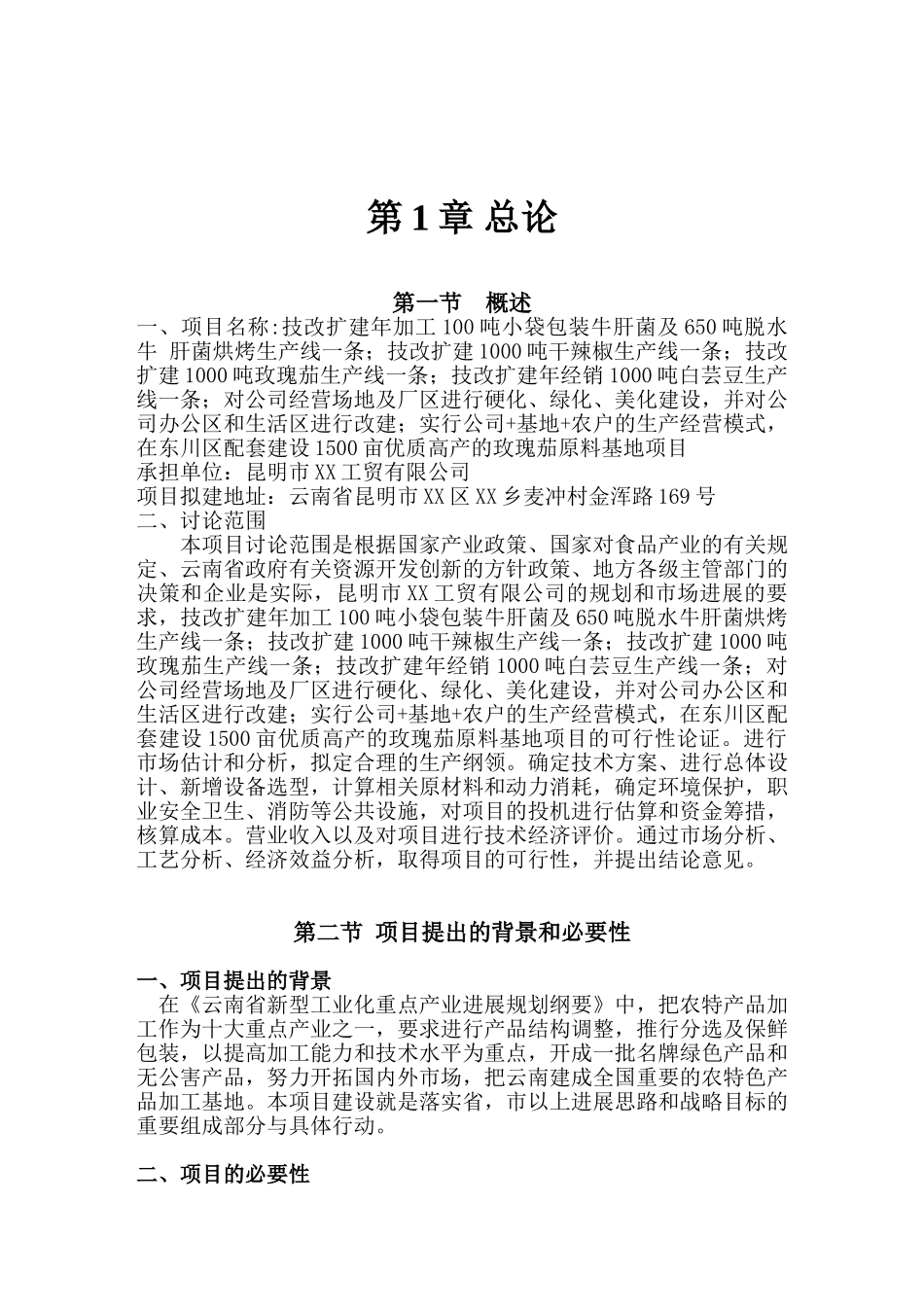 第 1 章 总论

第一节 概述

一、项目名称:技改扩建年加工 100 吨小袋包装牛肝菌及 650 吨脱水牛 肝菌烘烤生产线一条；技改扩建 1000 吨干辣椒生产线一条；技改扩建 1000 吨玫瑰茄生产线一条；技改扩建年经销 1000 吨白芸豆生产线一条；对公司经营场地及厂区进行硬化、绿化、美化建设，并对公司办公区和生活区进行改建；实行公司+基地+农户的生产经营模式，在东川区配套建设 1500 亩优质高产的玫瑰茄原料基地项目
承担单位：昆明市 XX 工贸有限公司
项目拟建地址：云南省昆明市 XX 区 XX 乡麦冲村金浑路 169 号
二、讨论范围

本项目讨论范围是根据国家产业政策、国家对食品产业的有关规定、云南省政府有关资源开发创新的方针政策、地方各级主管部门的决策和企业是实际，昆明市 XX 工贸有限公司的规划和市场进展的要求，技改扩建年加工 100 吨小袋包装牛肝菌及 650 吨脱水牛肝菌烘烤生产线一条；技改扩建 1000 吨干辣椒生产线一条；技改扩建 1000 吨玫瑰茄生产线一条；技改扩建年经销 1000 吨白芸豆生产线一条；对公司经营场地及厂区进行硬化、绿化、美化建设，并对公司办公区和生活区进行改建；实行公司+基地+农户的生产经营模式，在东川区配套建设 1500 亩优质高产的玫瑰茄原料基地项目的可行性论证。进行市场估计和分析，拟定合理的生产纲领。确定技术方案、进行总体设计、新增设备选型，计算相关原材料和动力消耗，确定环境保护，职业安全卫生、消防等公共设施，对项目的投机进行估算和资金筹措，核算成本。营业收入以及对项目进行技术经济评价。通过市场分析、工艺分析、经济效益分析，取得项目的可行性，并提出结论意见。

第二节 项目提出的背景和必要性

一、项目提出的背景

在《云南省新型工业化重点产业进展规划纲要》中，把农特产品加工作为十大重点产业之一，要求进行产品结构调整，推行分选及保鲜包装，以提高加工能力和技术水平为重点，开成一批名牌绿色产品和无公害产品，努力开拓国内外市场，把云南建成全国重要的农特色产品加工基地。本项目建设就是落实省，市以上进展思路和战略目标的重要组成部分与具体行动。

二、项目的必要性